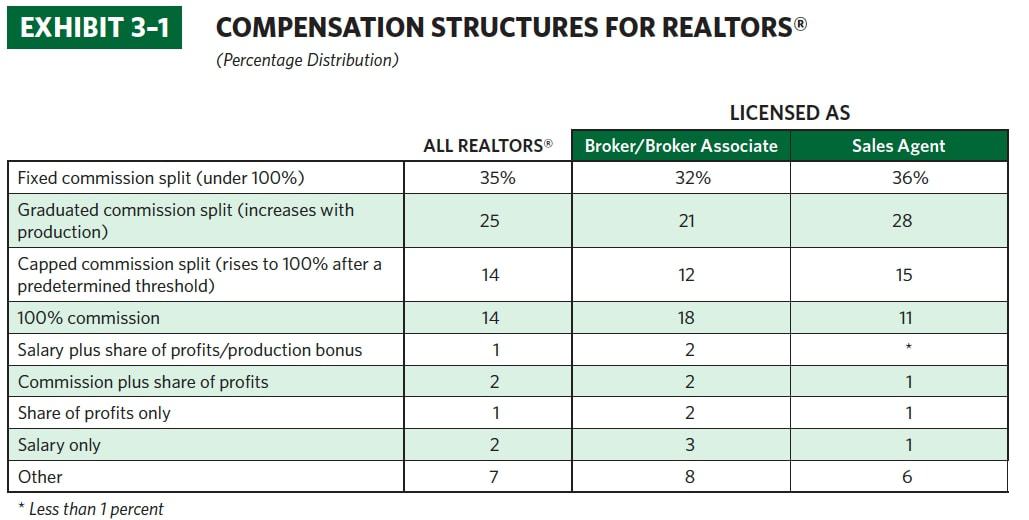 EXHIBIT 3-1 COMPENSATION STRUCTURES FOR REALTORS®

(Percentage Distribution)

LICENSED AS

| | ALL REALTORS® | Broker/Broker Associate | Sales Agent |
|---|---|---|---|
| Fixed commission split (under 100%) | 35% | 32% | 36% |
| Graduated commission split (increases with production) | 25 | 21 | 28 |
| Capped commission split (rises to 100% after a predetermined threshold) | 14 | 12 | 15 |
| 100% commission | 14 | 18 | 11 |
| Salary plus share of profits/production bonus | 1 | 2 | * |
| Commission plus share of profits | 2 | 2 | 1 |
| Share of profits only | 1 | 2 | 1 |
| Salary only | 2 | 3 | 1 |
| Other | 7 | 8 | 6 |

* Less than 1 percent